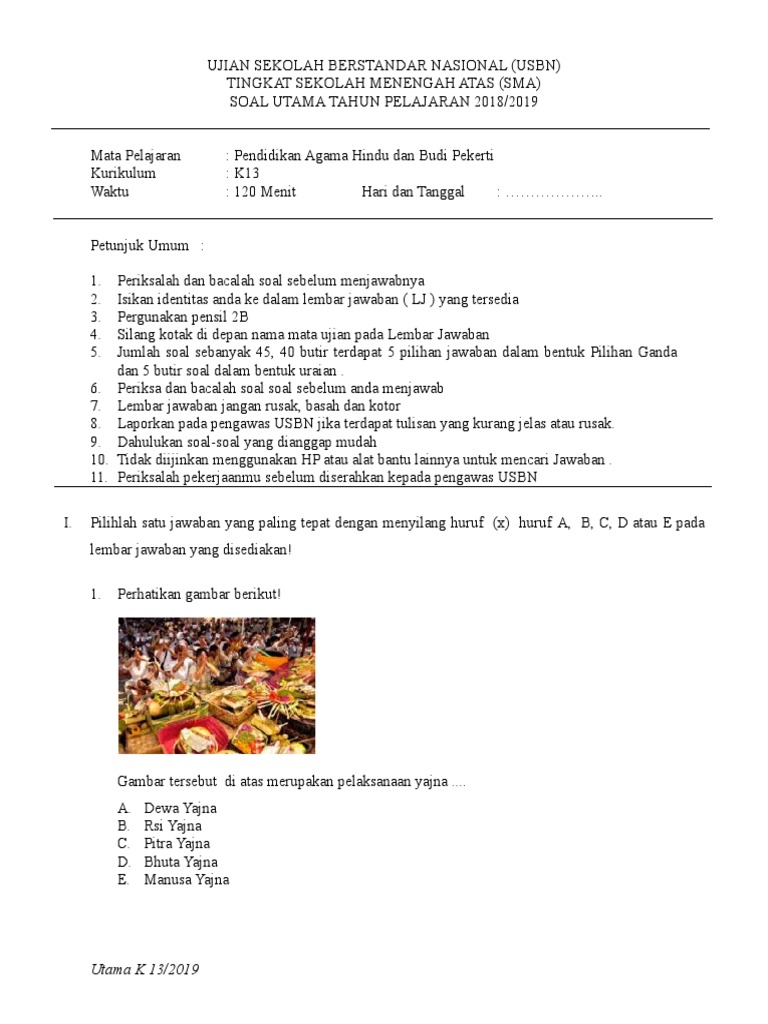 UJIAN SEKOLAH BERSTANDAR NASIONAL (USBN)
TINGKAT SEKOLAH MENENGAH ATAS (SMA)
SOAL UTAMA TAHUN PELAJARAN 2018/2019

Mata Pelajaran : Pendidikan Agama Hindu dan Budi Pekerti
Kurikulum : K13
Waktu : 120 Menit Hari dan Tanggal : ………………..

Petunjuk Umum :

1. Periksalah dan bacalah soal sebelum menjawabnya
2. Isikan identitas anda ke dalam lembar jawaban ( LJ ) yang tersedia
3. Pergunakan pensil 2B
4. Silang kotak di depan nama mata ujian pada Lembar Jawaban
5. Jumlah soal sebanyak 45, 40 butir terdapat 5 pilihan jawaban dalam bentuk Pilihan Ganda dan 5 butir soal dalam bentuk uraian .
6. Periksa dan bacalah soal soal sebelum anda menjawab
7. Lembar jawaban jangan rusak, basah dan kotor
8. Laporkan pada pengawas USBN jika terdapat tulisan yang kurang jelas atau rusak.
9. Dahulukan soal-soal yang dianggap mudah
10. Tidak diijinkan menggunakan HP atau alat bantu lainnya untuk mencari Jawaban .
11. Periksalah pekerjaanmu sebelum diserahkan kepada pengawas USBN

I. Pilihlah satu jawaban yang paling tepat dengan menyilang huruf (x) huruf A, B, C, D atau E pada lembar jawaban yang disediakan!

1. Perhatikan gambar berikut!

Gambar tersebut di atas merupakan pelaksanaan yajna ....

A. Dewa Yajna
B. Rsi Yajna
C. Pitra Yajna
D. Bhuta Yajna
E. Manusa Yajna

Utama K 13/2019